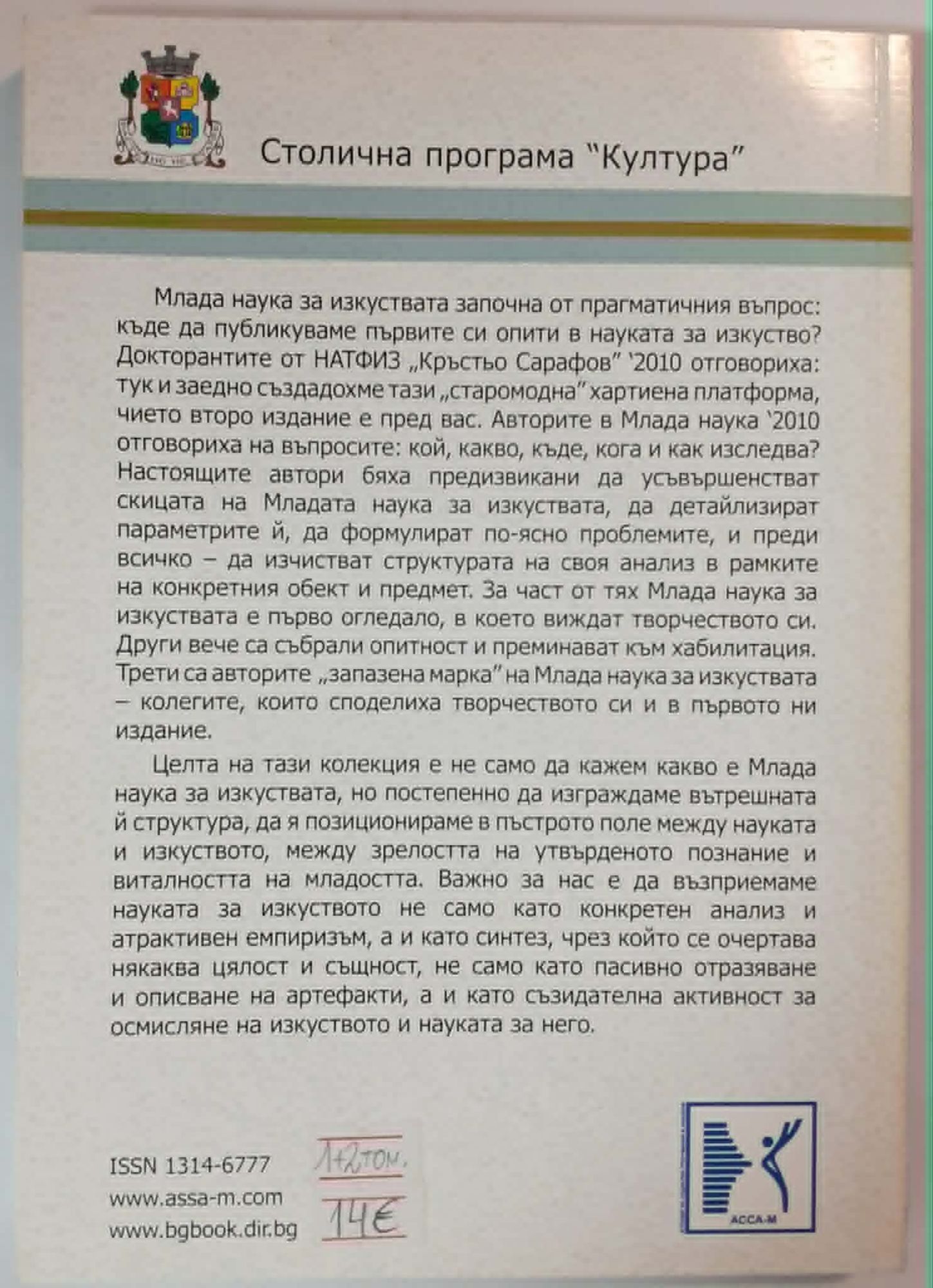 Столична програма "Култура"

Млада наука за изкуствата започна от прагматичния въпрос: къде да публикуваме първите си опити в науката за изкуство? Докторантите от НАТФИЗ „Кръстьо Сарафов" '2010 отговориха: тук и заедно създадохме тази „старомодна" хартиена платформа, чието второ издание е пред вас. Авторите в Млада наука '2010 отговориха на въпросите: кой, какво, къде, кога и как изследва? Настоящите автори бяха предизвикани да усъвършенстват скицата на Младата наука за изкуствата, да детайлизират параметрите й, да формулират по-ясно проблемите, и преди всичко – да изчистват структурата на своя анализ в рамките на конкретния обект и предмет. За част от тях Млада наука за изкуствата е първо огледало, в което виждат творчеството си. Други вече са събрали опитност и преминават към хабилитация. Трети са авторите „запазена марка" на Млада наука за изкуствата – колегите, които споделиха творчеството си и в първото ни издание.

Целта на тази колекция е не само да кажем какво е Млада наука за изкуствата, но постепенно да изграждаме вътрешната й структура, да я позиционираме в пъстрото поле между науката и изкуството, между зрелостта на утвърденото познание и виталността на младостта. Важно за нас е да възприемаме науката за изкуството не само като конкретен анализ и атрактивен емпиризъм, а и като синтез, чрез който се очертава някаква цялост и същност, не само като пасивно отразяване и описване на артефакти, а и като съзидателна активност за осмисляне на изкуството и науката за него.

ISSN 1314-6777
www.assa-m.com
www.bgbook.dir.bg

1+2 том.
14€

АССА-М